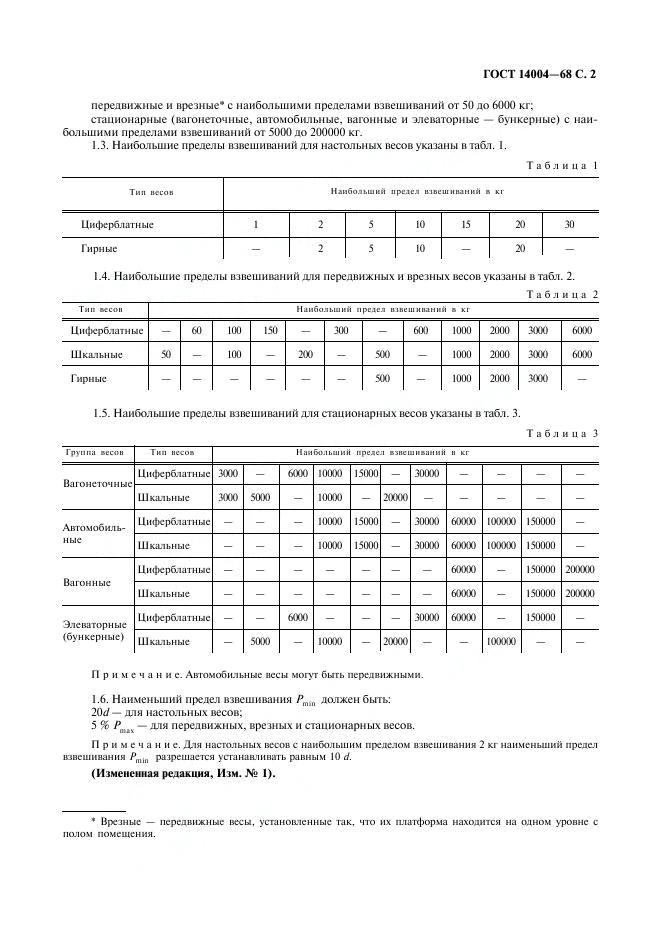 ГОСТ 14004—68 С. 2

передвижные и врезные* с наибольшими пределами взвешиваний от 50 до 6000 кг;

стационарные (вагонеточные, автомобильные, вагонные и элеваторные — бункерные) с наибольшими пределами взвешиваний от 5000 до 200000 кг.

1.3. Наибольшие пределы взвешиваний для настольных весов указаны в табл. 1.

Таблица 1

| Тип весов | Наибольший предел взвешиваний в кг | | | | | | |
|---|---|---|---|---|---|---|---|
| Циферблатные | 1 | 2 | 5 | 10 | 15 | 20 | 30 |
| Гирные | — | 2 | 5 | 10 | — | 20 | — |

1.4. Наибольшие пределы взвешиваний для передвижных и врезных весов указаны в табл. 2.

Таблица 2

| Тип весов | Наибольший предел взвешиваний в кг | | | | | | | | | | | |
|---|---|---|---|---|---|---|---|---|---|---|---|---|
| Циферблатные | — | 60 | 100 | 150 | — | 300 | — | 600 | 1000 | 2000 | 3000 | 6000 |
| Шкальные | 50 | — | 100 | — | 200 | — | 500 | — | 1000 | 2000 | 3000 | 6000 |
| Гирные | — | — | — | — | — | — | 500 | — | 1000 | 2000 | 3000 | — |

1.5. Наибольшие пределы взвешиваний для стационарных весов указаны в табл. 3.

Таблица 3

| Группа весов | Тип весов | Наибольший предел взвешиваний в кг | | | | | | | | | | |
|---|---|---|---|---|---|---|---|---|---|---|---|---|
| Вагонеточные | Циферблатные | 3000 | — | 6000 | 10000 | 15000 | — | 30000 | — | — | — | — |
| | Шкальные | 3000 | 5000 | — | 10000 | — | 20000 | — | — | — | — | — |
| Автомобильные | Циферблатные | — | — | — | 10000 | 15000 | — | 30000 | 60000 | 100000 | 150000 | — |
| | Шкальные | — | — | — | 10000 | 15000 | — | 30000 | 60000 | 100000 | 150000 | — |
| Вагонные | Циферблатные | — | — | — | — | — | — | — | 60000 | — | 150000 | 200000 |
| | Шкальные | — | — | — | — | — | — | — | 60000 | — | 150000 | 200000 |
| Элеваторные (бункерные) | Циферблатные | — | — | 6000 | — | — | — | 30000 | 60000 | — | 150000 | — |
| | Шкальные | — | 5000 | — | 10000 | — | 20000 | — | — | 100000 | — | — |

Примечание. Автомобильные весы могут быть передвижными.

1.6. Наименьший предел взвешивания $P_{min}$ должен быть:
$20d$ — для настольных весов;
5 % $P_{max}$ — для передвижных, врезных и стационарных весов.

Примечание. Для настольных весов с наибольшим пределом взвешивания 2 кг наименьший предел взвешивания $P_{min}$ разрешается устанавливать равным 10 $d$.

(Измененная редакция, Изм. № 1).

* Врезные — передвижные весы, установленные так, что их платформа находится на одном уровне с полом помещения.